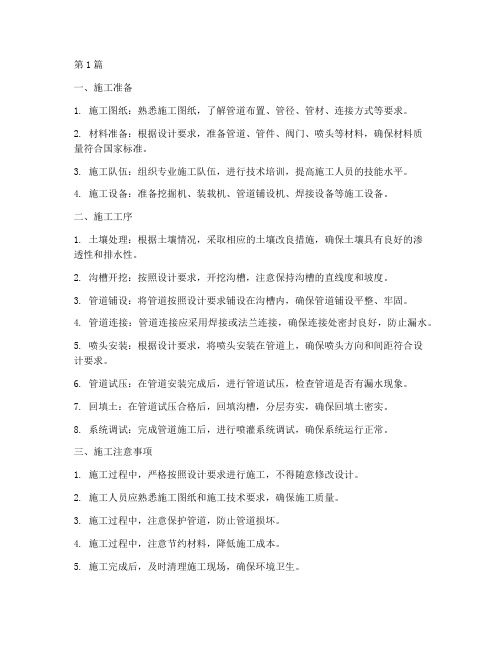 第1篇

一、施工准备

1. 施工图纸：熟悉施工图纸，了解管道布置、管径、管材、连接方式等要求。

2. 材料准备：根据设计要求，准备管道、管件、阀门、喷头等材料，确保材料质量符合国家标准。

3. 施工队伍：组织专业施工队伍，进行技术培训，提高施工人员的技能水平。

4. 施工设备：准备挖掘机、装载机、管道铺设机、焊接设备等施工设备。

二、施工工序

1. 土壤处理：根据土壤情况，采取相应的土壤改良措施，确保土壤具有良好的渗透性和排水性。

2. 沟槽开挖：按照设计要求，开挖沟槽，注意保持沟槽的直线度和坡度。

3. 管道铺设：将管道按照设计要求铺设在沟槽内，确保管道铺设平整、牢固。

4. 管道连接：管道连接应采用焊接或法兰连接，确保连接处密封良好，防止漏水。

5. 喷头安装：根据设计要求，将喷头安装在管道上，确保喷头方向和间距符合设计要求。

6. 管道试压：在管道安装完成后，进行管道试压，检查管道是否有漏水现象。

7. 回填土：在管道试压合格后，回填沟槽，分层夯实，确保回填土密实。

8. 系统调试：完成管道施工后，进行喷灌系统调试，确保系统运行正常。

三、施工注意事项

1. 施工过程中，严格按照设计要求进行施工，不得随意修改设计。

2. 施工人员应熟悉施工图纸和施工技术要求，确保施工质量。

3. 施工过程中，注意保护管道，防止管道损坏。

4. 施工过程中，注意节约材料，降低施工成本。

5. 施工完成后，及时清理施工现场，确保环境卫生。